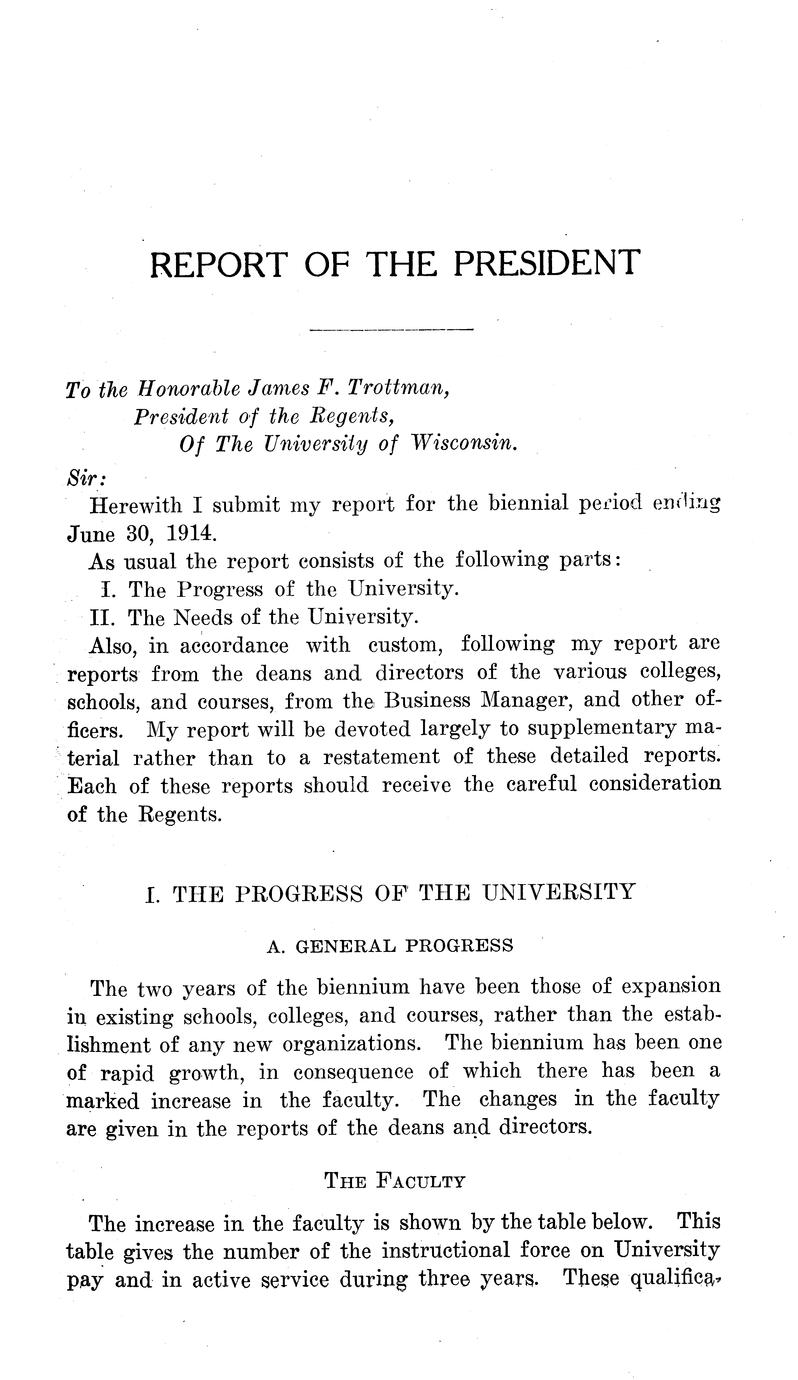 REPORT OF THE PRESIDENT

To the Honorable James F. Trottman,
President of the Regents,
Of The University of Wisconsin.

Sir:

Herewith I submit my report for the biennial period ending June 30, 1914.

As usual the report consists of the following parts:

I. The Progress of the University.

II. The Needs of the University.

Also, in accordance with custom, following my report are reports from the deans and directors of the various colleges, schools, and courses, from the Business Manager, and other officers. My report will be devoted largely to supplementary material rather than to a restatement of these detailed reports. Each of these reports should receive the careful consideration of the Regents.

I. THE PROGRESS OF THE UNIVERSITY

A. GENERAL PROGRESS

The two years of the biennium have been those of expansion in existing schools, colleges, and courses, rather than the establishment of any new organizations. The biennium has been one of rapid growth, in consequence of which there has been a marked increase in the faculty. The changes in the faculty are given in the reports of the deans and directors.

THE FACULTY

The increase in the faculty is shown by the table below. This table gives the number of the instructional force on University pay and in active service during three years. These qualifica-